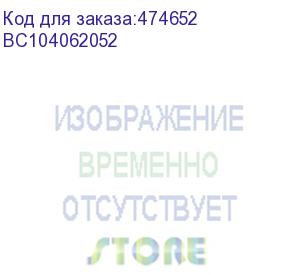 Код для заказа:474652
BC104062052

ИЗОБРАЖЕНИЕ
ВРЕМЕННО
ОТСУТСТВУЕТ
STORE